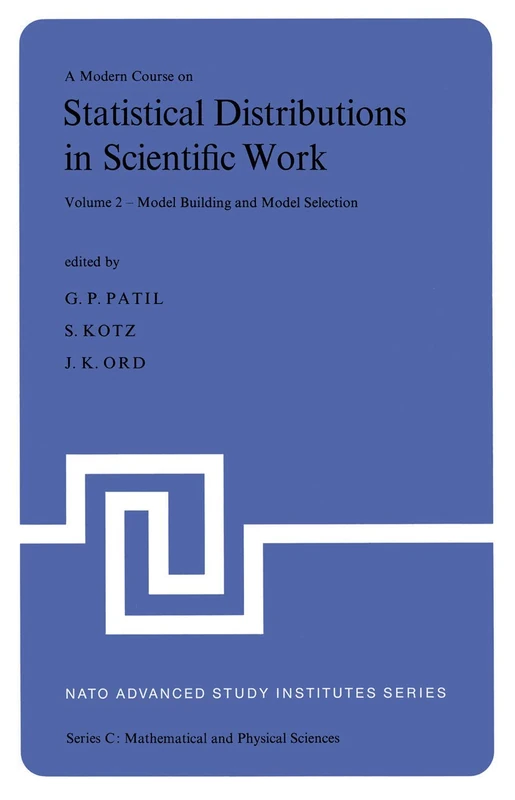 A Modern Course on

Statistical Distributions in Scientific Work

Volume 2 – Model Building and Model Selection

edited by

G. P. PATIL

S. KOTZ

J. K. ORD

NATO ADVANCED STUDY INSTITUTES SERIES

Series C: Mathematical and Physical Sciences